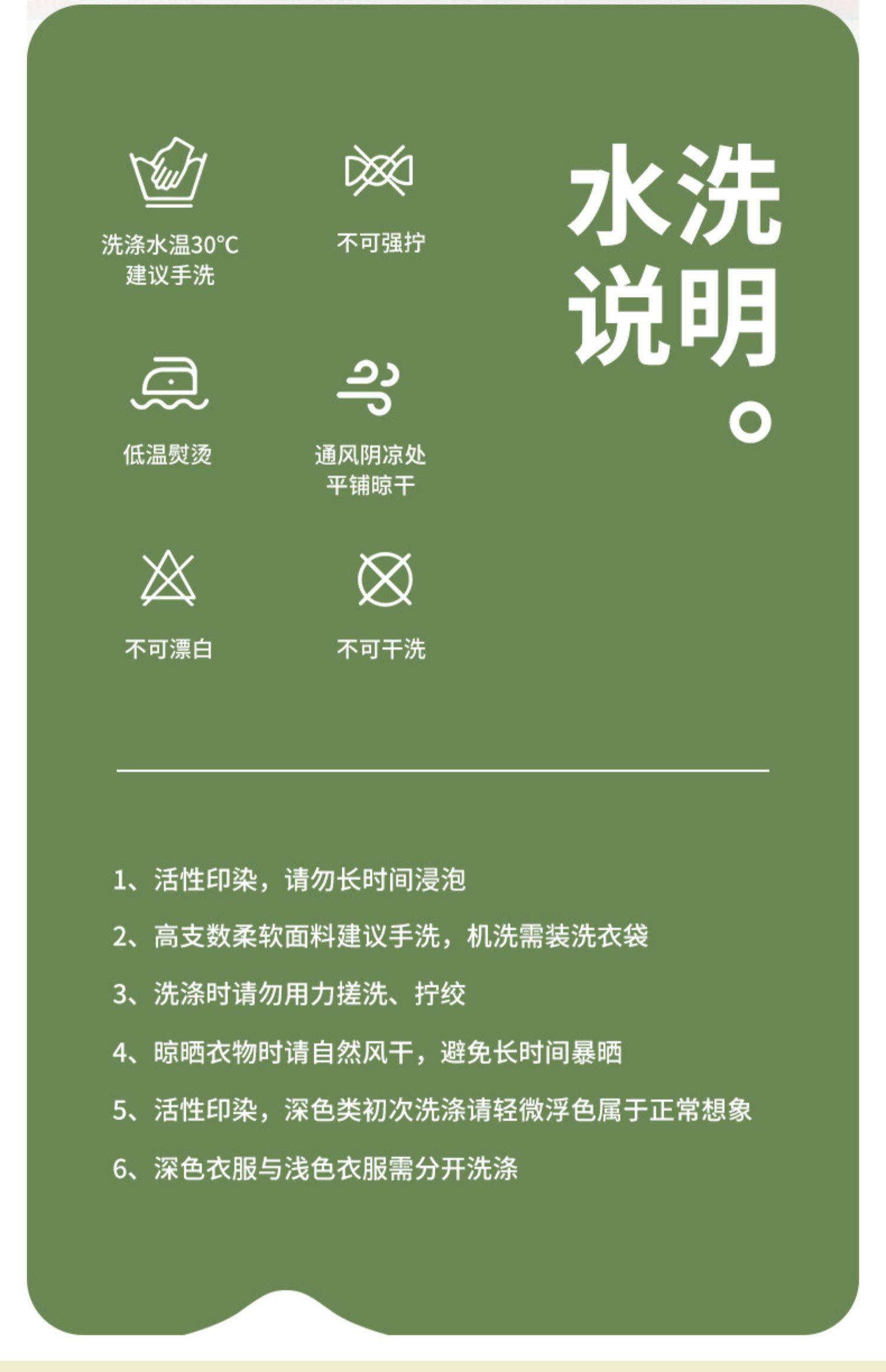 洗涤水温30°C
建议手洗

不可强拧

水洗说明。

低温熨烫

通风阴凉处
平铺晾干

不可漂白

不可干洗

1、活性印染，请勿长时间浸泡

2、高支数柔软面料建议手洗，机洗需装洗衣袋

3、洗涤时请勿用力搓洗、拧绞

4、晾晒衣物时请自然风干，避免长时间暴晒

5、活性印染，深色类初次洗涤请轻微浮色属于正常想象

6、深色衣服与浅色衣服需分开洗涤